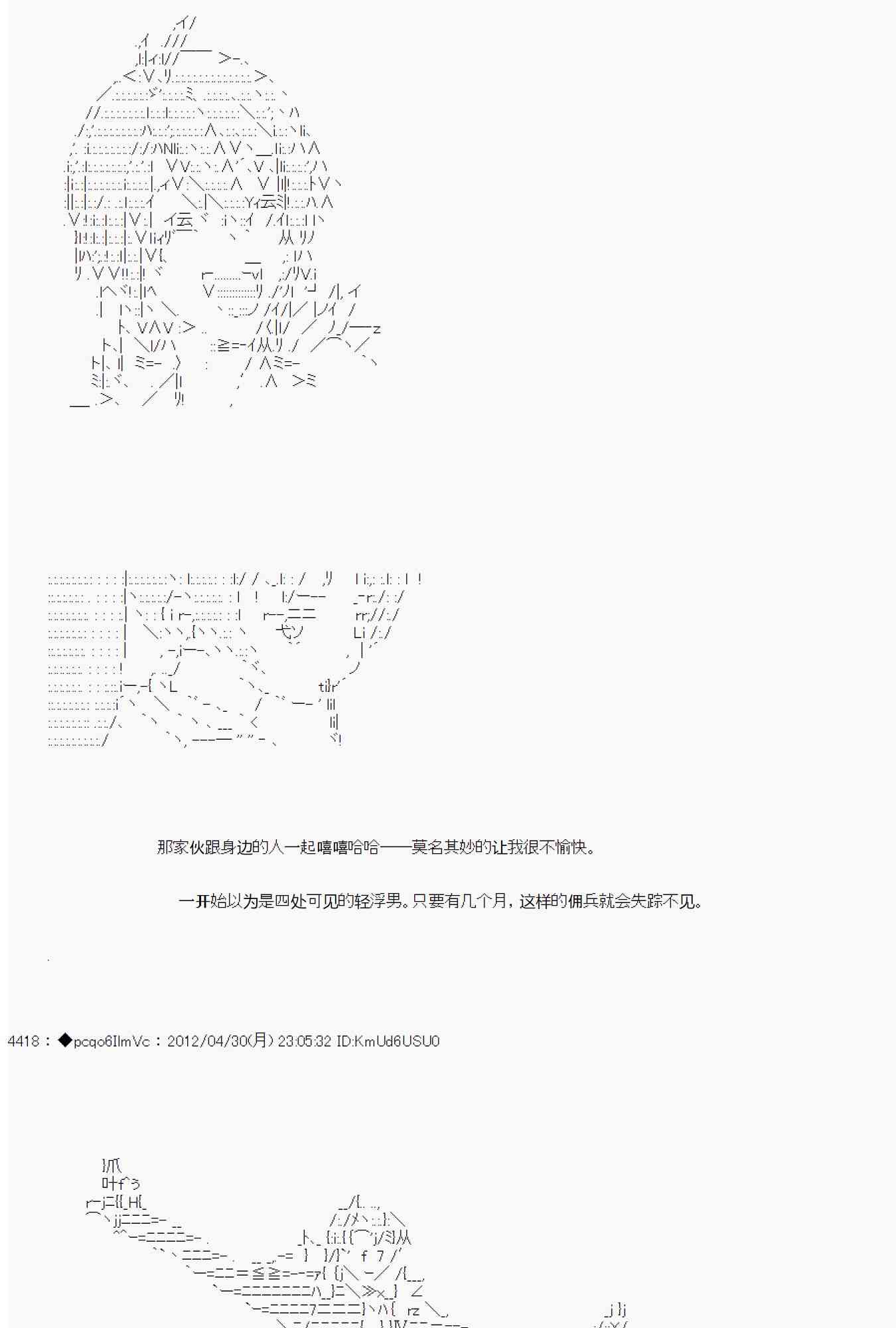 那家伙跟身边的人一起嘻嘻哈哈——莫名其妙的让我很不愉快。

一开始以为是四处可见的轻浮男。只要有几个月，这样的佣兵就会失踪不见。

4418：◆pcqo6IlmVc：2012/04/30(月) 23:05:32 ID:KmUd6USU0